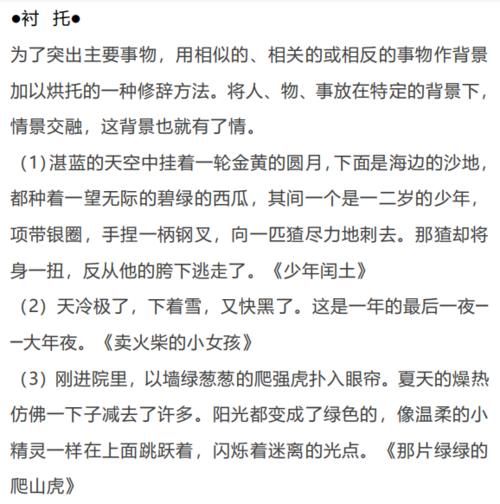 ●衬 托●
为了突出主要事物，用相似的、相关的或相反的事物作背景加以烘托的一种修辞方法。将人、物、事放在特定的背景下，情景交融，这背景也就有了情。

（1）湛蓝的天空中挂着一轮金黄的圆月，下面是海边的沙地，都种着一望无际的碧绿的西瓜，其间一个是一二岁的少年，项带银圈，手捏一柄钢叉，向一匹猹尽力地刺去。那猹却将身一扭，反从他的胯下逃走了。《少年闰土》

（2）天冷极了，下着雪，又快黑了。这是一年的最后一夜——大年夜。《卖火柴的小女孩》

（3）刚进院里，以墙绿葱葱的爬强虎扑入眼帘。夏天的燥热仿佛一下子减去了许多。阳光都变成了绿色的，像温柔的小精灵一样在上面跳跃着，闪烁着迷离的光点。《那片绿绿的爬山虎》